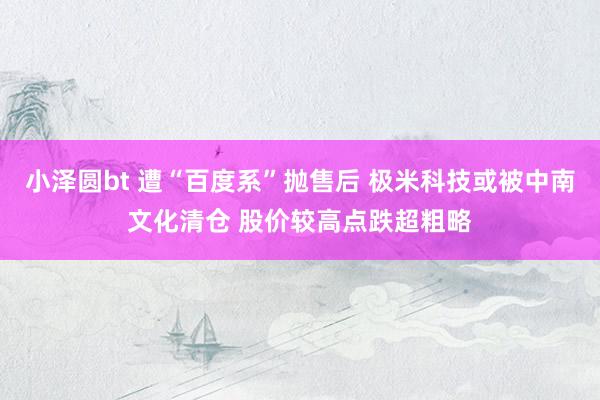 小泽圆bt 遭“百度系”抛售后 极米科技或被中南文化清仓 股价较高点跌超粗略